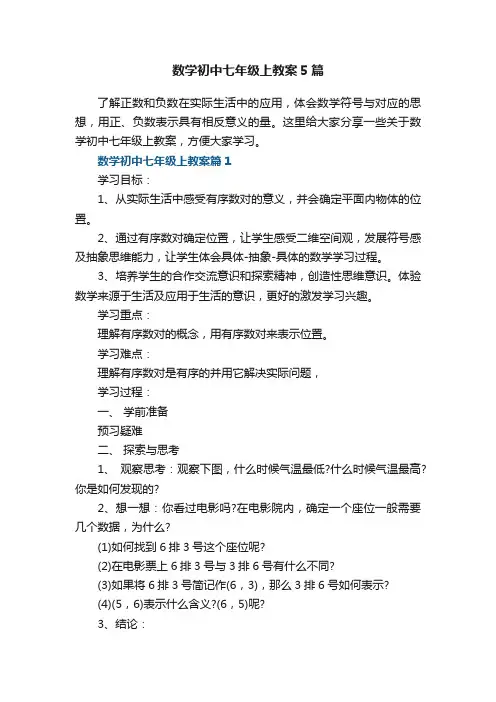 数学初中七年级上教案5篇

了解正数和负数在实际生活中的应用，体会数学符号与对应的思想，用正、负数表示具有相反意义的量。这里给大家分享一些关于数学初中七年级上教案，方便大家学习。

数学初中七年级上教案篇1

学习目标：

1、从实际生活中感受有序数对的意义，并会确定平面内物体的位置。

2、通过有序数对确定位置，让学生感受二维空间观，发展符号感及抽象思维能力，让学生体会具体-抽象-具体的数学学习过程。

3、培养学生的合作交流意识和探索精神，创造性思维意识。体验数学来源于生活及应用于生活的意识，更好的激发学习兴趣。

学习重点：

理解有序数对的概念，用有序数对来表示位置。

学习难点：

理解有序数对是有序的并用它解决实际问题，

学习过程：

一、 学前准备

预习疑难

二、 探索与思考

1、 观察思考：观察下图，什么时候气温最低?什么时候气温最高?你是如何发现的?

2、想一想：你看过电影吗?在电影院内，确定一个座位一般需要几个数据，为什么?

(1)如何找到6排3号这个座位呢?

(2)在电影票上6排3号与3排6号有什么不同?

(3)如果将6排3号简记作(6，3)，那么3排6号如何表示?

(4)(5，6)表示什么含义?(6，5)呢?

3、结论：